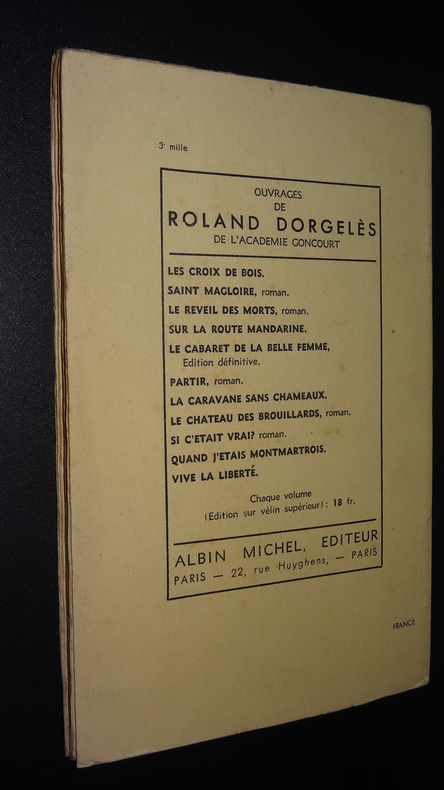 3e mille

OUVRAGES
DE
ROLAND DORGELÈS
DE L'ACADEMIE GONCOURT

LES CROIX DE BOIS.
SAINT MAGLOIRE, roman.
LE REVEIL DES MORTS, roman.
SUR LA ROUTE MANDARINE.
LE CABARET DE LA BELLE FEMME, Edition définitive.
PARTIR, roman.
LA CARAVANE SANS CHAMEAUX.
LE CHATEAU DES BROUILLARDS, roman.
SI C'ETAIT VRAI? roman.
QUAND J'ETAIS MONTMARTROIS.
VIVE LA LIBERTÉ.

Chaque volume
(Edition sur vélin supérieur) : 18 fr.

ALBIN MICHEL, EDITEUR
PARIS — 22, rue Huyghens, — PARIS

FRANCE